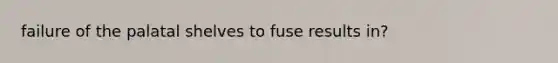 failure of the palatal shelves to fuse results in?